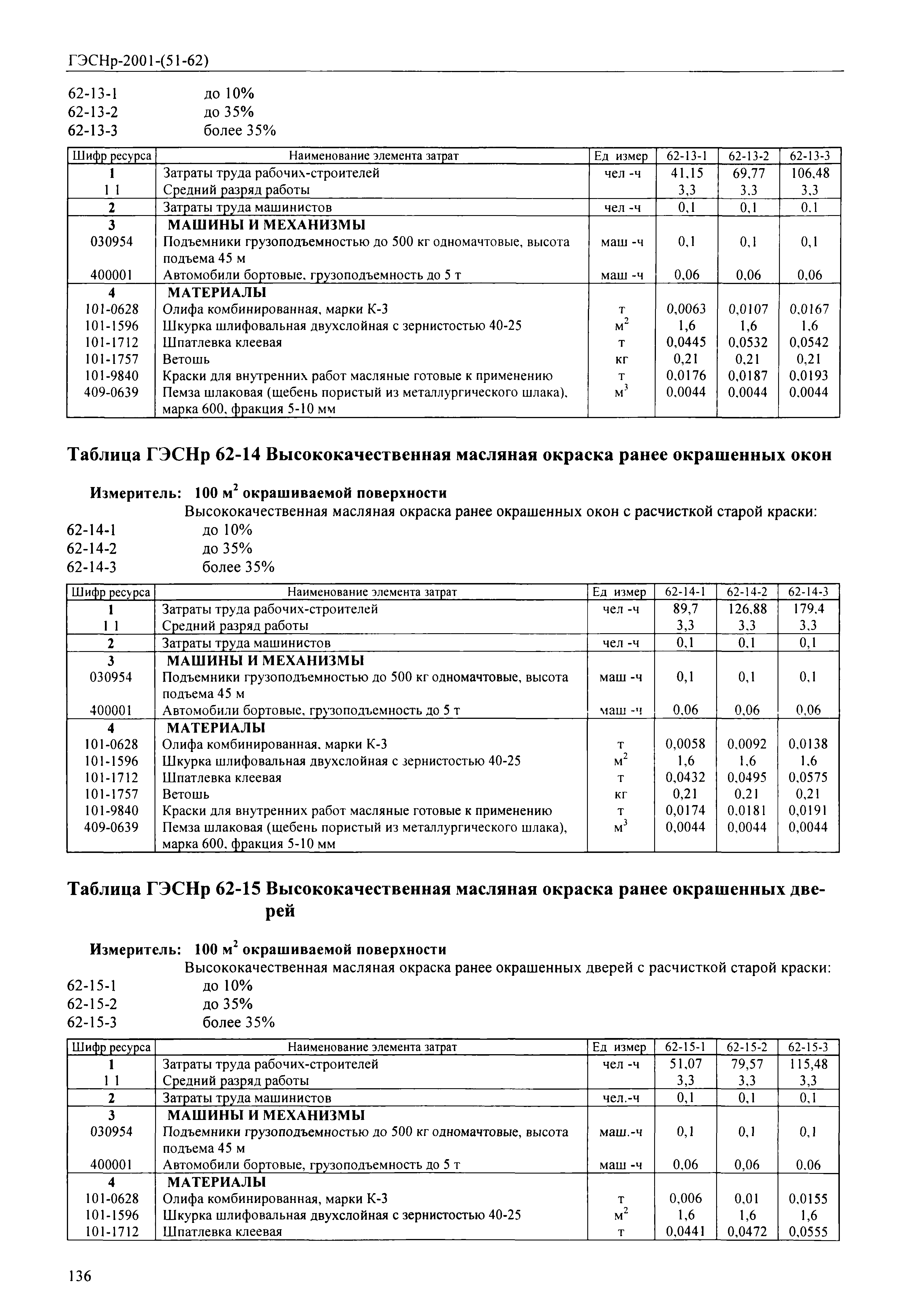 ГЭСНр-2001-(51-62)

62-13-1 до 10%
62-13-2 до 35%
62-13-3 более 35%

| Шифр ресурса | Наименование элемента затрат | Ед измер | 62-13-1 | 62-13-2 | 62-13-3 |
|---|---|---|---|---|---|
| 1 | Затраты труда рабочих-строителей | чел -ч | 41,15 | 69,77 | 106,48 |
| 1 1 | Средний разряд работы | | 3,3 | 3,3 | 3,3 |
| 2 | Затраты труда машинистов | чел -ч | 0,1 | 0,1 | 0,1 |
| 3 | МАШИНЫ И МЕХАНИЗМЫ | | | | |
| 030954 | Подъемники грузоподъемностью до 500 кг одномачтовые, высота подъема 45 м | маш -ч | 0,1 | 0,1 | 0,1 |
| 400001 | Автомобили бортовые, грузоподъемность до 5 т | маш -ч | 0,06 | 0,06 | 0,06 |
| 4 | МАТЕРИАЛЫ | | | | |
| 101-0628 | Олифа комбинированная, марки К-3 | т | 0,0063 | 0,0107 | 0,0167 |
| 101-1596 | Шкурка шлифовальная двухслойная с зернистостью 40-25 | $м^2$ | 1,6 | 1,6 | 1,6 |
| 101-1712 | Шпатлевка клеевая | т | 0,0445 | 0,0532 | 0,0542 |
| 101-1757 | Ветошь | кг | 0,21 | 0,21 | 0,21 |
| 101-9840 | Краски для внутренних работ масляные готовые к применению | т | 0,0176 | 0,0187 | 0,0193 |
| 409-0639 | Пемза шлаковая (щебень пористый из металлургического шлака), марка 600, фракция 5-10 мм | $м^3$ | 0,0044 | 0,0044 | 0,0044 |

Таблица ГЭСНр 62-14 Высококачественная масляная окраска ранее окрашенных окон

Измеритель: 100 $м^2$ окрашиваемой поверхности
Высококачественная масляная окраска ранее окрашенных окон с расчисткой старой краски:
62-14-1 до 10%
62-14-2 до 35%
62-14-3 более 35%

| Шифр ресурса | Наименование элемента затрат | Ед измер | 62-14-1 | 62-14-2 | 62-14-3 |
|---|---|---|---|---|---|
| 1 | Затраты труда рабочих-строителей | чел -ч | 89,7 | 126,88 | 179,4 |
| 1 1 | Средний разряд работы | | 3,3 | 3,3 | 3,3 |
| 2 | Затраты труда машинистов | чел -ч | 0,1 | 0,1 | 0,1 |
| 3 | МАШИНЫ И МЕХАНИЗМЫ | | | | |
| 030954 | Подъемники грузоподъемностью до 500 кг одномачтовые, высота подъема 45 м | маш -ч | 0,1 | 0,1 | 0,1 |
| 400001 | Автомобили бортовые, грузоподъемность до 5 т | маш -ч | 0,06 | 0,06 | 0,06 |
| 4 | МАТЕРИАЛЫ | | | | |
| 101-0628 | Олифа комбинированная, марки К-3 | т | 0,0058 | 0,0092 | 0,0138 |
| 101-1596 | Шкурка шлифовальная двухслойная с зернистостью 40-25 | $м^2$ | 1,6 | 1,6 | 1,6 |
| 101-1712 | Шпатлевка клеевая | т | 0,0432 | 0,0495 | 0,0575 |
| 101-1757 | Ветошь | кг | 0,21 | 0,21 | 0,21 |
| 101-9840 | Краски для внутренних работ масляные готовые к применению | т | 0,0174 | 0,0181 | 0,0191 |
| 409-0639 | Пемза шлаковая (щебень пористый из металлургического шлака), марка 600, фракция 5-10 мм | $м^3$ | 0,0044 | 0,0044 | 0,0044 |

Таблица ГЭСНр 62-15 Высококачественная масляная окраска ранее окрашенных дверей

Измеритель: 100 $м^2$ окрашиваемой поверхности
Высококачественная масляная окраска ранее окрашенных дверей с расчисткой старой краски:
62-15-1 до 10%
62-15-2 до 35%
62-15-3 более 35%

| Шифр ресурса | Наименование элемента затрат | Ед измер | 62-15-1 | 62-15-2 | 62-15-3 |
|---|---|---|---|---|---|
| 1 | Затраты труда рабочих-строителей | чел -ч | 51,07 | 79,57 | 115,48 |
| 1 1 | Средний разряд работы | | 3,3 | 3,3 | 3,3 |
| 2 | Затраты труда машинистов | чел.-ч | 0,1 | 0,1 | 0,1 |
| 3 | МАШИНЫ И МЕХАНИЗМЫ | | | | |
| 030954 | Подъемники грузоподъемностью до 500 кг одномачтовые, высота подъема 45 м | маш.-ч | 0,1 | 0,1 | 0,1 |
| 400001 | Автомобили бортовые, грузоподъемность до 5 т | маш -ч | 0,06 | 0,06 | 0,06 |
| 4 | МАТЕРИАЛЫ | | | | |
| 101-0628 | Олифа комбинированная, марки К-3 | т | 0,006 | 0,01 | 0,0155 |
| 101-1596 | Шкурка шлифовальная двухслойная с зернистостью 40-25 | $м^2$ | 1,6 | 1,6 | 1,6 |
| 101-1712 | Шпатлевка клеевая | т | 0,0441 | 0,0472 | 0,0555 |

136